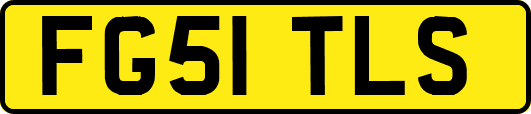 FG51 TLS